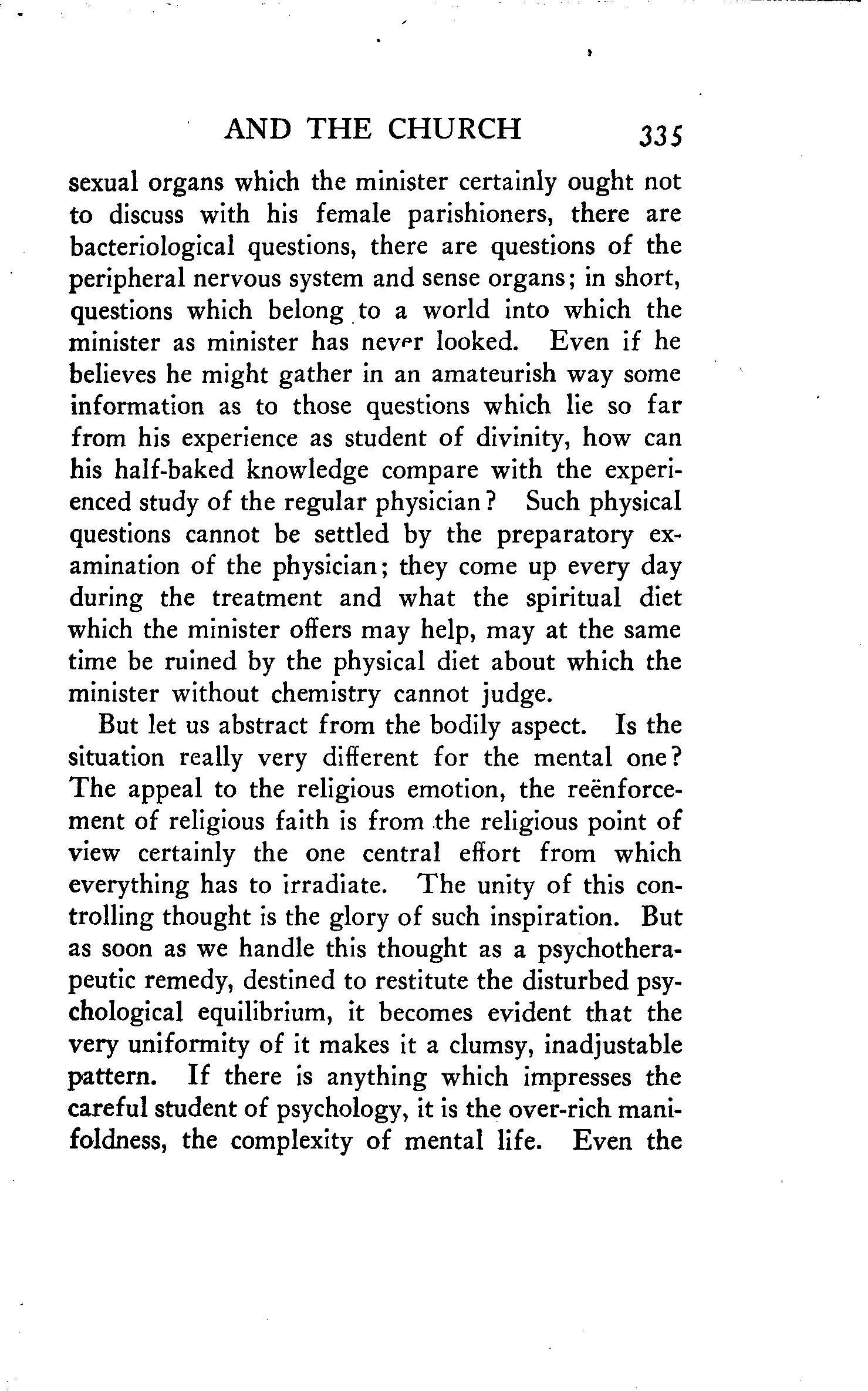 AND THE CHURCH 335

sexual organs which the minister certainly ought not to discuss with his female parishioners, there are bacteriological questions, there are questions of the peripheral nervous system and sense organs; in short, questions which belong to a world into which the minister as minister has never looked. Even if he believes he might gather in an amateurish way some information as to those questions which lie so far from his experience as student of divinity, how can his half-baked knowledge compare with the experienced study of the regular physician? Such physical questions cannot be settled by the preparatory examination of the physician; they come up every day during the treatment and what the spiritual diet which the minister offers may help, may at the same time be ruined by the physical diet about which the minister without chemistry cannot judge.

But let us abstract from the bodily aspect. Is the situation really very different for the mental one? The appeal to the religious emotion, the reënforcement of religious faith is from the religious point of view certainly the one central effort from which everything has to irradiate. The unity of this controlling thought is the glory of such inspiration. But as soon as we handle this thought as a psychotherapeutic remedy, destined to restitute the disturbed psychological equilibrium, it becomes evident that the very uniformity of it makes it a clumsy, inadjustable pattern. If there is anything which impresses the careful student of psychology, it is the over-rich manifoldness, the complexity of mental life. Even the